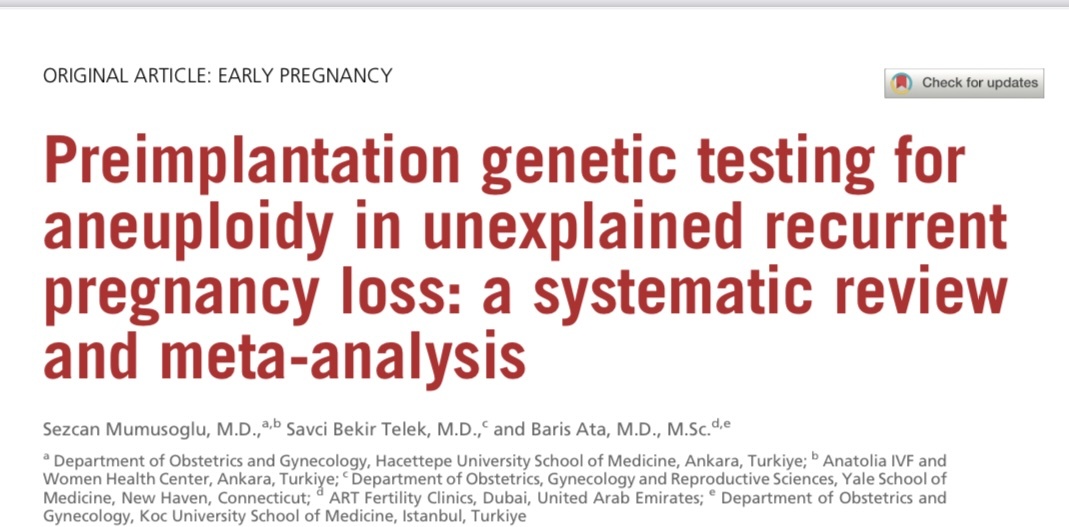 ORIGINAL ARTICLE: EARLY PREGNANCY

Check for updates

Preimplantation genetic testing for aneuploidy in unexplained recurrent pregnancy loss: a systematic review and meta-analysis

Sezcan Mumusoglu, M.D.,$^{a,b}$ Savci Bekir Telek, M.D.,$^{c}$ and Baris Ata, M.D., M.Sc.$^{d,e}$

$^{a}$ Department of Obstetrics and Gynecology, Hacettepe University School of Medicine, Ankara, Turkiye; $^{b}$ Anatolia IVF and Women Health Center, Ankara, Turkiye; $^{c}$ Department of Obstetrics, Gynecology and Reproductive Sciences, Yale School of Medicine, New Haven, Connecticut; $^{d}$ ART Fertility Clinics, Dubai, United Arab Emirates; $^{e}$ Department of Obstetrics and Gynecology, Koc University School of Medicine, Istanbul, Turkiye